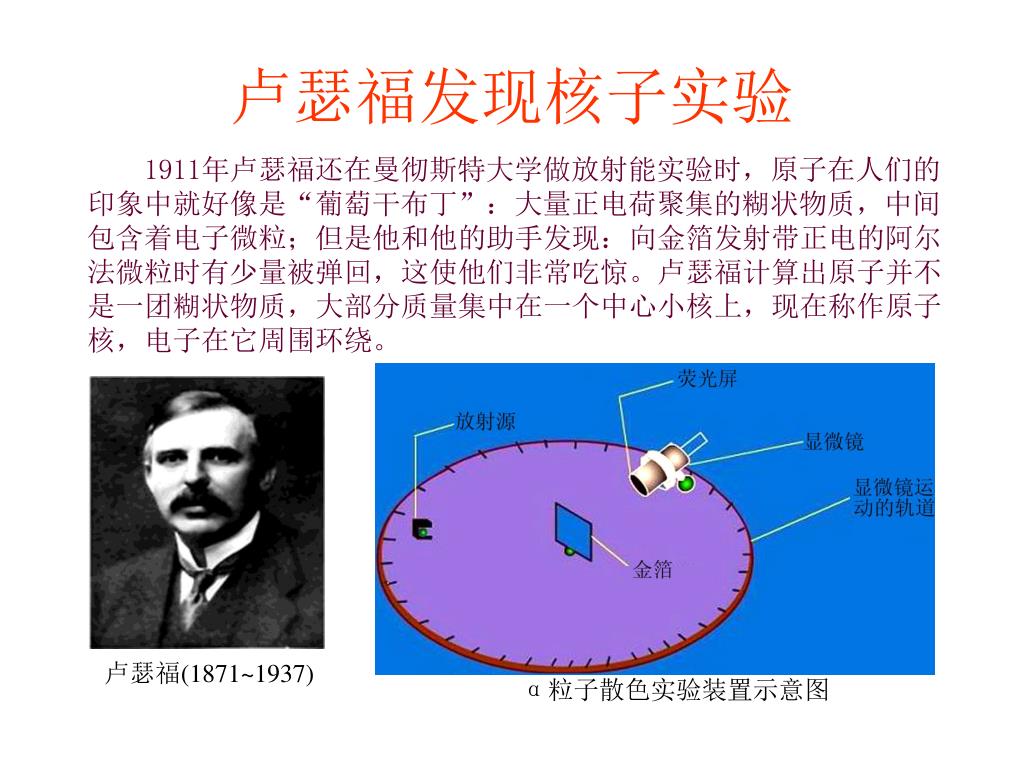 卢瑟福发现核子实验

1911年卢瑟福还在曼彻斯特大学做放射能实验时，原子在人们的印象中就好像是“葡萄干布丁”：大量正电荷聚集的糊状物质，中间包含着电子微粒；但是他和他的助手发现：向金箔发射带正电的阿尔法微粒时有少量被弹回，这使他们非常吃惊。卢瑟福计算出原子并不是一团糊状物质，大部分质量集中在一个中心小核上，现在称作原子核，电子在它周围环绕。

荧光屏

放射源

显微镜

显微镜运动的轨道

金箔

卢瑟福(1871~1937)

α 粒子散色实验装置示意图